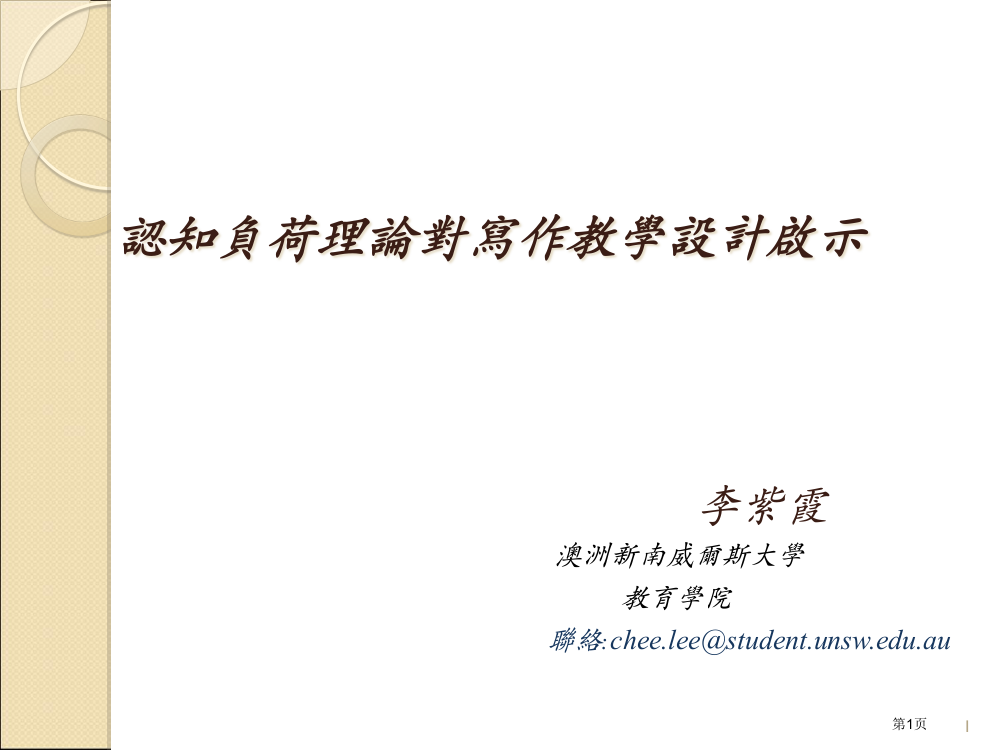 認知負荷理論對寫作教學設計啟示

李紫霞

澳洲新南威爾斯大學

教育學院

聯絡:chee.lee@student.unsw.edu.au

第1页